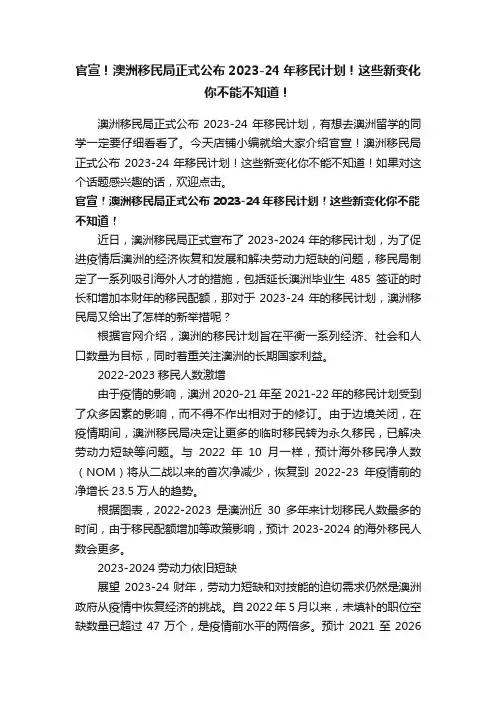 官宣！澳洲移民局正式公布 2023-24 年移民计划！这些新变化你不能不知道！

澳洲移民局正式公布 2023-24 年移民计划，有想去澳洲留学的同学一定要仔细看看了。今天店铺小编就给大家介绍官宣！澳洲移民局正式公布 2023-24 年移民计划！这些新变化你不能不知道！如果对这个话题感兴趣的话，欢迎点击。

官宣！澳洲移民局正式公布 2023-24 年移民计划！这些新变化你不能不知道！

近日，澳洲移民局正式宣布了 2023-2024 年的移民计划，为了促进疫情后澳洲的经济恢复和发展和解决劳动力短缺的问题，移民局制定了一系列吸引海外人才的措施，包括延长澳洲毕业生 485 签证的时长和增加本财年的移民配额，那对于 2023-24 年的移民计划，澳洲移民局又给出了怎样的新举措呢？

根据官网介绍，澳洲的移民计划旨在平衡一系列经济、社会和人口数量为目标，同时着重关注澳洲的长期国家利益。

2022-2023 移民人数激增

由于疫情的影响，澳洲 2020-21 年至 2021-22 年的移民计划受到了众多因素的影响，而不得不作出相对于的修订。由于边境关闭，在疫情期间，澳洲移民局决定让更多的临时移民转为永久移民，已解决劳动力短缺等问题。与 2022 年 10 月一样，预计海外移民净人数（NOM）将从二战以来的首次净减少，恢复到 2022-23 年疫情前的净增长 23.5 万人的趋势。

根据图表，2022-2023 是澳洲近 30 多年来计划移民人数最多的时间，由于移民配额增加等政策影响，预计 2023-2024 的海外移民人数会更多。

2023-2024 劳动力依旧短缺

展望 2023-24 财年，劳动力短缺和对技能的迫切需求仍然是澳洲政府从疫情中恢复经济的挑战。自 2022 年 5 月以来，未填补的职位空缺数量已超过 47 万个，是疫情前水平的两倍多。预计 2021 至 2026